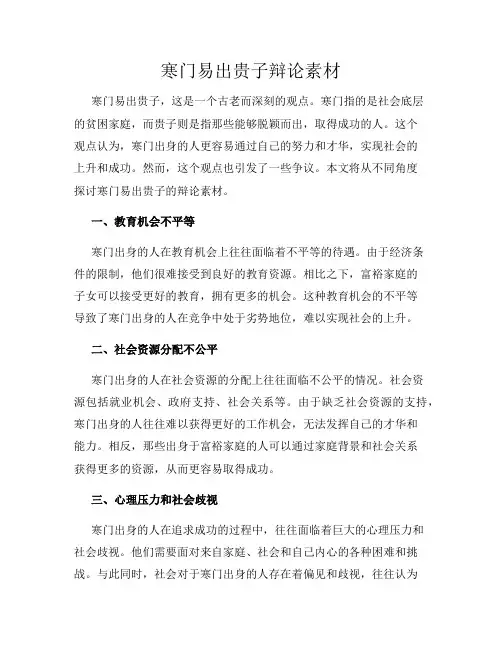 寒门易出贵子辩论素材

寒门易出贵子，这是一个古老而深刻的观点。寒门指的是社会底层的贫困家庭，而贵子则是指那些能够脱颖而出，取得成功的人。这个观点认为，寒门出身的人更容易通过自己的努力和才华，实现社会的上升和成功。然而，这个观点也引发了一些争议。本文将从不同角度探讨寒门易出贵子的辩论素材。

一、教育机会不平等

寒门出身的人在教育机会上往往面临着不平等的待遇。由于经济条件的限制，他们很难接受到良好的教育资源。相比之下，富裕家庭的子女可以接受更好的教育，拥有更多的机会。这种教育机会的不平等导致了寒门出身的人在竞争中处于劣势地位，难以实现社会的上升。

二、社会资源分配不公平

寒门出身的人在社会资源的分配上往往面临不公平的情况。社会资源包括就业机会、政府支持、社会关系等。由于缺乏社会资源的支持，寒门出身的人往往难以获得更好的工作机会，无法发挥自己的才华和能力。相反，那些出身于富裕家庭的人可以通过家庭背景和社会关系获得更多的资源，从而更容易取得成功。

三、心理压力和社会歧视

寒门出身的人在追求成功的过程中，往往面临着巨大的心理压力和社会歧视。他们需要面对来自家庭、社会和自己内心的各种困难和挑战。与此同时，社会对于寒门出身的人存在着偏见和歧视，往往认为